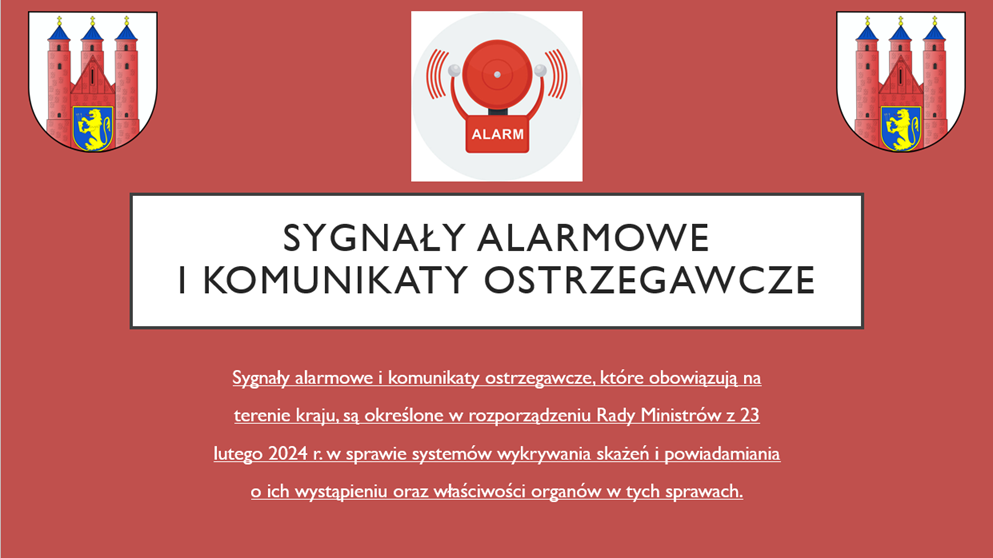 ALARM

SYGNAŁY ALARMOWE
I KOMUNIKATY OSTRZEGAWCZE

Sygnały alarmowe i komunikaty ostrzegawcze, które obowiązują na terenie kraju, są określone w rozporządzeniu Rady Ministrów z 23 lutego 2024 r. w sprawie systemów wykrywania skażeń i powiadamiania o ich wystąpieniu oraz właściwości organów w tych sprawach.